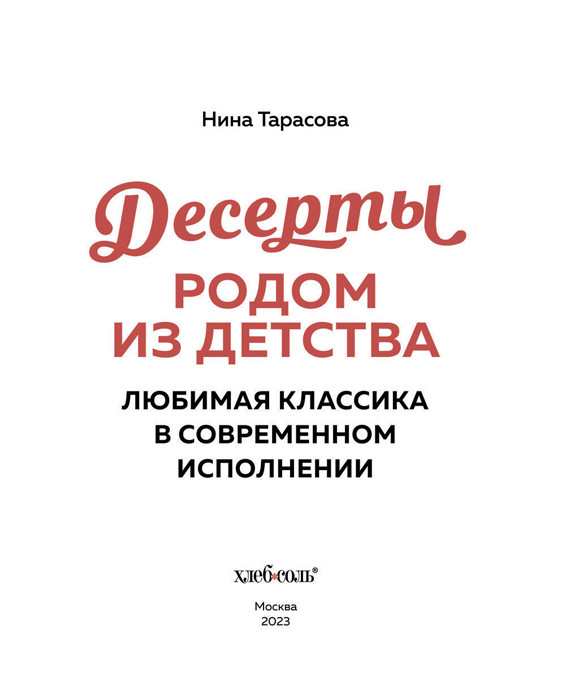 Нина Тарасова

Десерты
РОДОМ
ИЗ ДЕТСТВА

ЛЮБИМАЯ КЛАССИКА
В СОВРЕМЕННОМ
ИСПОЛНЕНИИ

хлеб*соль®

Москва
2023